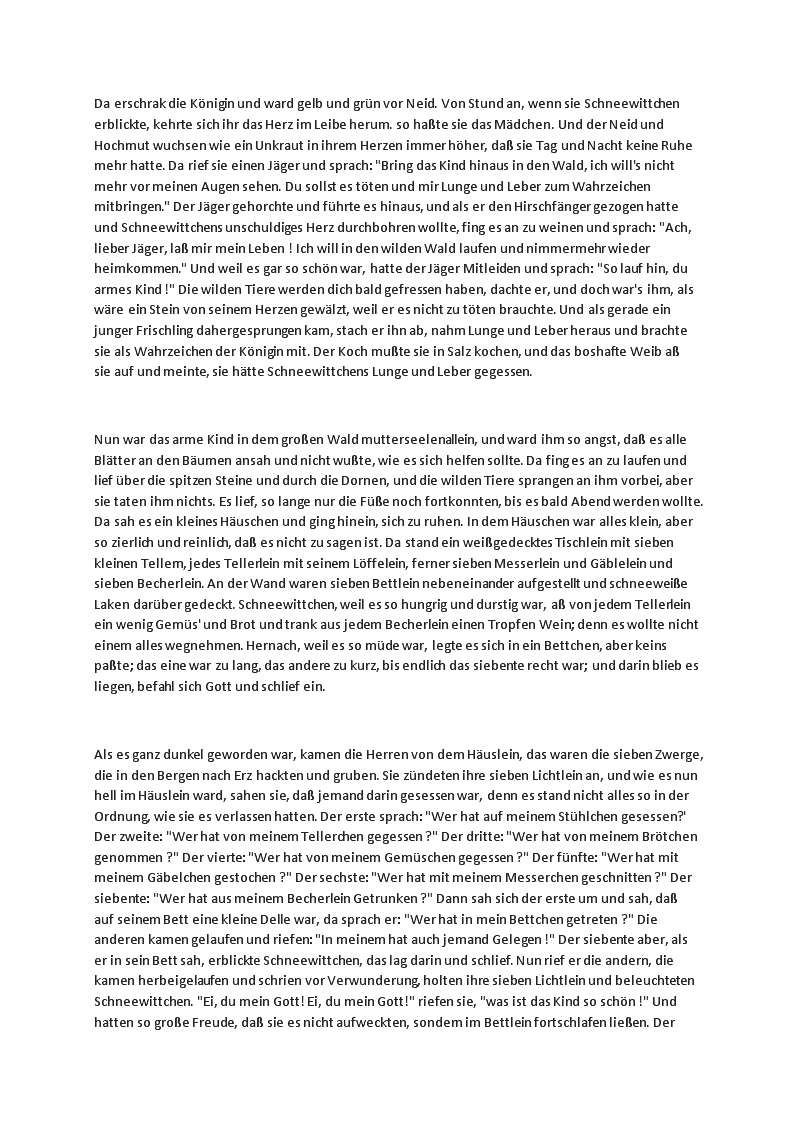 Da erschrak die Königin und ward gelb und grün vor Neid. Von Stund an, wenn sie Schneewittchen erblickte, kehrte sich ihr das Herz im Leibe herum. so haßte sie das Mädchen. Und der Neid und Hochmut wuchsen wie ein Unkraut in ihrem Herzen immer höher, daß sie Tag und Nacht keine Ruhe mehr hatte. Da rief sie einen Jäger und sprach: "Bring das Kind hinaus in den Wald, ich will's nicht mehr vor meinen Augen sehen. Du sollst es töten und mir Lunge und Leber zum Wahrzeichen mitbringen." Der Jäger gehorchte und führte es hinaus, und als er den Hirschfänger gezogen hatte und Schneewittchens unschuldiges Herz durchbohren wollte, fing es an zu weinen und sprach: "Ach, lieber Jäger, laß mir mein Leben ! Ich will in den wilden Wald laufen und nimmermehr wieder heimkommen." Und weil es gar so schön war, hatte der Jäger Mitleiden und sprach: "So lauf hin, du armes Kind !" Die wilden Tiere werden dich bald gefressen haben, dachte er, und doch war's ihm, als wäre ein Stein von seinem Herzen gewälzt, weil er es nicht zu töten brauchte. Und als gerade ein junger Frischling dahergesprungen kam, stach er ihn ab, nahm Lunge und Leber heraus und brachte sie als Wahrzeichen der Königin mit. Der Koch mußte sie in Salz kochen, und das boshafte Weib aß sie auf und meinte, sie hätte Schneewittchens Lunge und Leber gegessen.

Nun war das arme Kind in dem großen Wald mutterseelenallein, und ward ihm so angst, daß es alle Blätter an den Bäumen ansah und nicht wußte, wie es sich helfen sollte. Da fing es an zu laufen und lief über die spitzen Steine und durch die Dornen, und die wilden Tiere sprangen an ihm vorbei, aber sie taten ihm nichts. Es lief, so lange nur die Füße noch fortkonnten, bis es bald Abend werden wollte. Da sah es ein kleines Häuschen und ging hinein, sich zu ruhen. In dem Häuschen war alles klein, aber so zierlich und reinlich, daß es nicht zu sagen ist. Da stand ein weißgedecktes Tischlein mit sieben kleinen Tellern, jedes Tellerlein mit seinem Löffelein, ferner sieben Messerlein und Gäblelein und sieben Becherlein. An der Wand waren sieben Bettlein nebeneinander aufgestellt und schneeweiße Laken darüber gedeckt. Schneewittchen, weil es so hungrig und durstig war, aß von jedem Tellerlein ein wenig Gemüs' und Brot und trank aus jedem Becherlein einen Tropfen Wein; denn es wollte nicht einem alles wegnehmen. Hernach, weil es so müde war, legte es sich in ein Bettchen, aber keins paßte; das eine war zu lang, das andere zu kurz, bis endlich das siebente recht war; und darin blieb es liegen, befahl sich Gott und schlief ein.

Als es ganz dunkel geworden war, kamen die Herren von dem Häuslein, das waren die sieben Zwerge, die in den Bergen nach Erz hackten und gruben. Sie zündeten ihre sieben Lichtlein an, und wie es nun hell im Häuslein ward, sahen sie, daß jemand darin gesessen war, denn es stand nicht alles so in der Ordnung, wie sie es verlassen hatten. Der erste sprach: "Wer hat auf meinem Stühlchen gesessen?' Der zweite: "Wer hat von meinem Tellerchen gegessen ?" Der dritte: "Wer hat von meinem Brötchen genommen ?" Der vierte: "Wer hat von meinem Gemüschen gegessen ?" Der fünfte: "Wer hat mit meinem Gäbelchen gestochen ?" Der sechste: "Wer hat mit meinem Messerchen geschnitten ?" Der siebente: "Wer hat aus meinem Becherlein Getrunken ?" Dann sah sich der erste um und sah, daß auf seinem Bett eine kleine Delle war, da sprach er: "Wer hat in mein Bettchen getreten ?" Die anderen kamen gelaufen und riefen: "In meinem hat auch jemand Gelegen !" Der siebente aber, als er in sein Bett sah, erblickte Schneewittchen, das lag darin und schlief. Nun rief er die andern, die kamen herbeigelaufen und schrien vor Verwunderung, holten ihre sieben Lichtlein und beleuchteten Schneewittchen. "Ei, du mein Gott! Ei, du mein Gott!" riefen sie, "was ist das Kind so schön !" Und hatten so große Freude, daß sie es nicht aufweckten, sondern im Bettlein fortschlafen ließen. Der